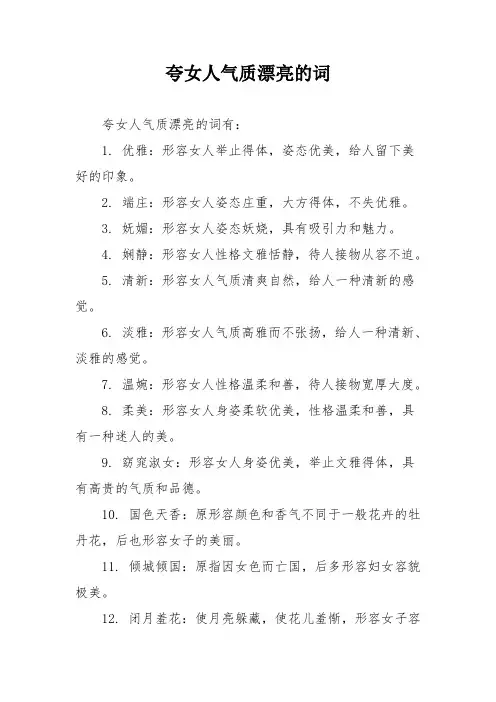 夸女人气质漂亮的词

夸女人气质漂亮的词有：

1. 优雅：形容女人举止得体，姿态优美，给人留下美好的印象。

2. 端庄：形容女人姿态庄重，大方得体，不失优雅。

3. 妩媚：形容女人姿态妖娆，具有吸引力和魅力。

4. 娴静：形容女人性格文雅恬静，待人接物从容不迫。

5. 清新：形容女人气质清爽自然，给人一种清新的感觉。

6. 淡雅：形容女人气质高雅而不张扬，给人一种清新、淡雅的感觉。

7. 温婉：形容女人性格温柔和善，待人接物宽厚大度。

8. 柔美：形容女人身姿柔软优美，性格温柔和善，具有一种迷人的美。

9. 窈窕淑女：形容女人身姿优美，举止文雅得体，具有高贵的气质和品德。

10. 国色天香：原形容颜色和香气不同于一般花卉的牡丹花，后也形容女子的美丽。

11. 倾城倾国：原指因女色而亡国，后多形容妇女容貌极美。

12. 闭月羞花：使月亮躲藏，使花儿羞惭，形容女子容